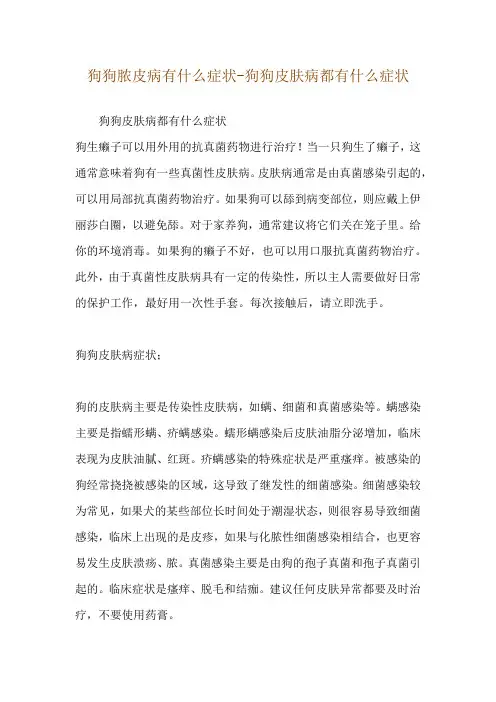 狗狗脓皮病有什么症状-狗狗皮肤病都有什么症状

狗狗皮肤病都有什么症状

狗生癞子可以用外用的抗真菌药物进行治疗！当一只狗生了癞子，这通常意味着狗有一些真菌性皮肤病。皮肤病通常是由真菌感染引起的，可以用局部抗真菌药物治疗。如果狗可以舔到病变部位，则应戴上伊丽莎白圈，以避免舔。对于家养狗，通常建议将它们关在笼子里。给你的环境消毒。如果狗的癞子不好，也可以用口服抗真菌药物治疗。此外，由于真菌性皮肤病具有一定的传染性，所以主人需要做好日常的保护工作，最好用一次性手套。每次接触后，请立即洗手。

狗狗皮肤病症状：

狗的皮肤病主要是传染性皮肤病，如螨、细菌和真菌感染等。螨感染主要是指蠕形螨、疥螨感染。蠕形螨感染后皮肤油脂分泌增加，临床表现为皮肤油腻、红斑。疥螨感染的特殊症状是严重瘙痒。被感染的狗经常挠挠被感染的区域，这导致了继发性的细菌感染。细菌感染较为常见，如果犬的某些部位长时间处于潮湿状态，则很容易导致细菌感染，临床上出现的是皮疹，如果与化脓性细菌感染相结合，也更容易发生皮肤溃疡、脓。真菌感染主要是由狗的孢子真菌和孢子真菌引起的。临床症状是瘙痒、脱毛和结痂。建议任何皮肤异常都要及时治疗，不要使用药膏。